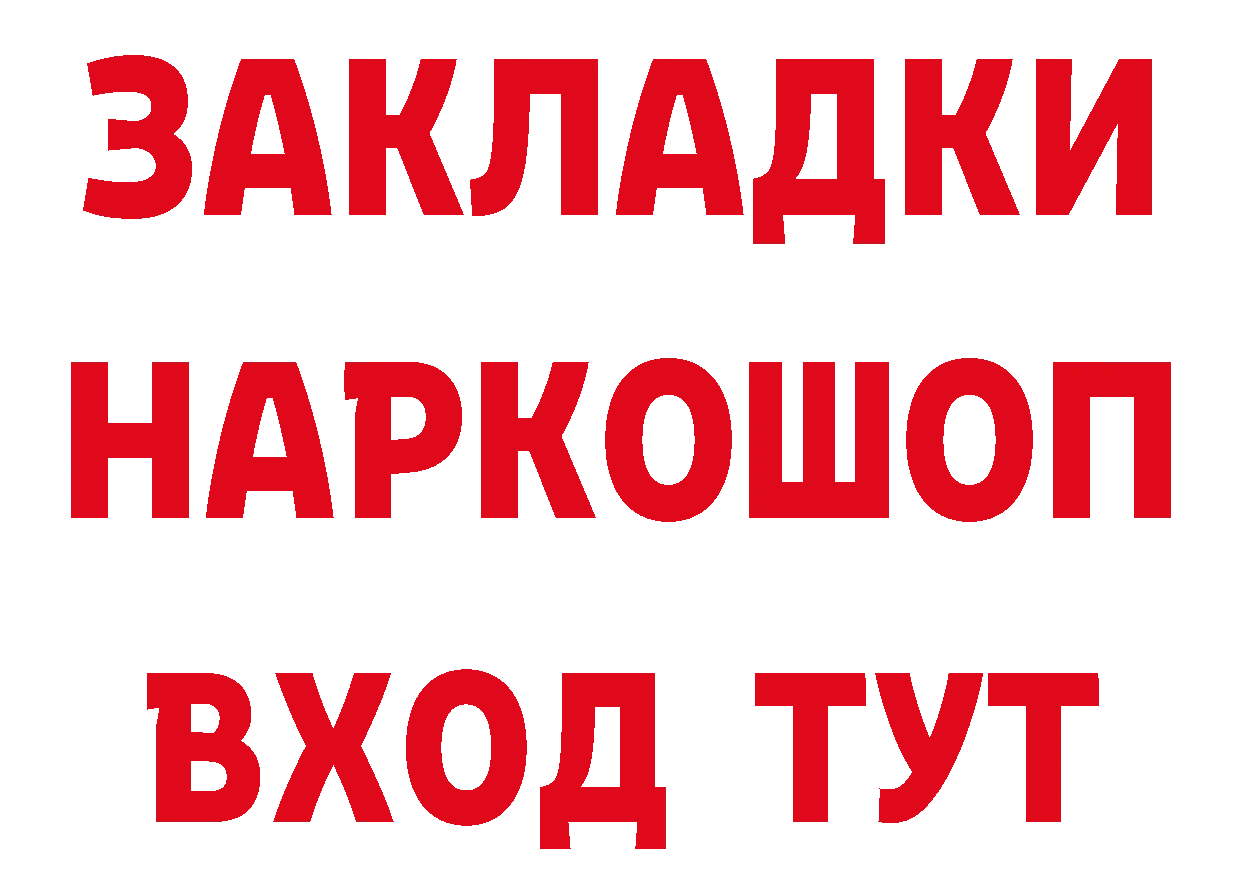 ЗАКЛАДКИ НАРКОШОП ВХОД ТУТ